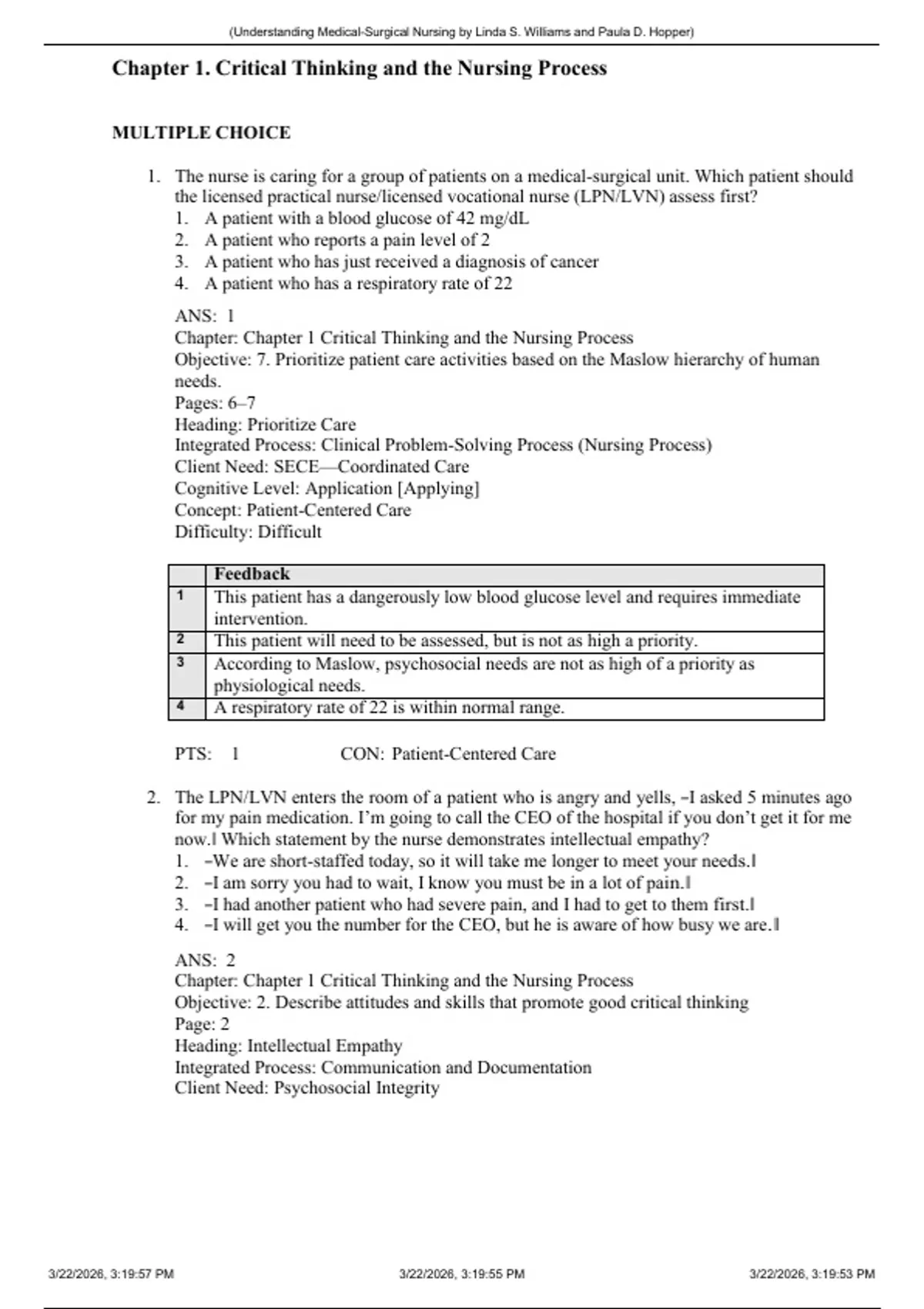 (Understanding Medical-Surgical Nursing by Linda S. Williams and Paula D. Hopper)

Chapter 1. Critical Thinking and the Nursing Process

MULTIPLE CHOICE

1. The nurse is caring for a group of patients on a medical-surgical unit. Which patient should the licensed practical nurse/licensed vocational nurse (LPN/LVN) assess first?
1. A patient with a blood glucose of 42 mg/dL
2. A patient who reports a pain level of 2
3. A patient who has just received a diagnosis of cancer
4. A patient who has a respiratory rate of 22

ANS: 1
Chapter: Chapter 1 Critical Thinking and the Nursing Process
Objective: 7. Prioritize patient care activities based on the Maslow hierarchy of human needs.
Pages: 6–7
Heading: Prioritize Care
Integrated Process: Clinical Problem-Solving Process (Nursing Process)
Client Need: SECE—Coordinated Care
Cognitive Level: Application [Applying]
Concept: Patient-Centered Care
Difficulty: Difficult

| | Feedback |
|---|---|
| 1 | This patient has a dangerously low blood glucose level and requires immediate intervention. |
| 2 | This patient will need to be assessed, but is not as high a priority. |
| 3 | According to Maslow, psychosocial needs are not as high of a priority as physiological needs. |
| 4 | A respiratory rate of 22 is within normal range. |

PTS: 1 CON: Patient-Centered Care

2. The LPN/LVN enters the room of a patient who is angry and yells, ―I asked 5 minutes ago for my pain medication. I'm going to call the CEO of the hospital if you don't get it for me now.‖ Which statement by the nurse demonstrates intellectual empathy?
1. ―We are short-staffed today, so it will take me longer to meet your needs.‖
2. ―I am sorry you had to wait, I know you must be in a lot of pain.‖
3. ―I had another patient who had severe pain, and I had to get to them first.‖
4. ―I will get you the number for the CEO, but he is aware of how busy we are.‖

ANS: 2
Chapter: Chapter 1 Critical Thinking and the Nursing Process
Objective: 2. Describe attitudes and skills that promote good critical thinking
Page: 2
Heading: Intellectual Empathy
Integrated Process: Communication and Documentation
Client Need: Psychosocial Integrity

3/22/2026, 3:19:57 PM 3/22/2026, 3:19:55 PM 3/22/2026, 3:19:53 PM